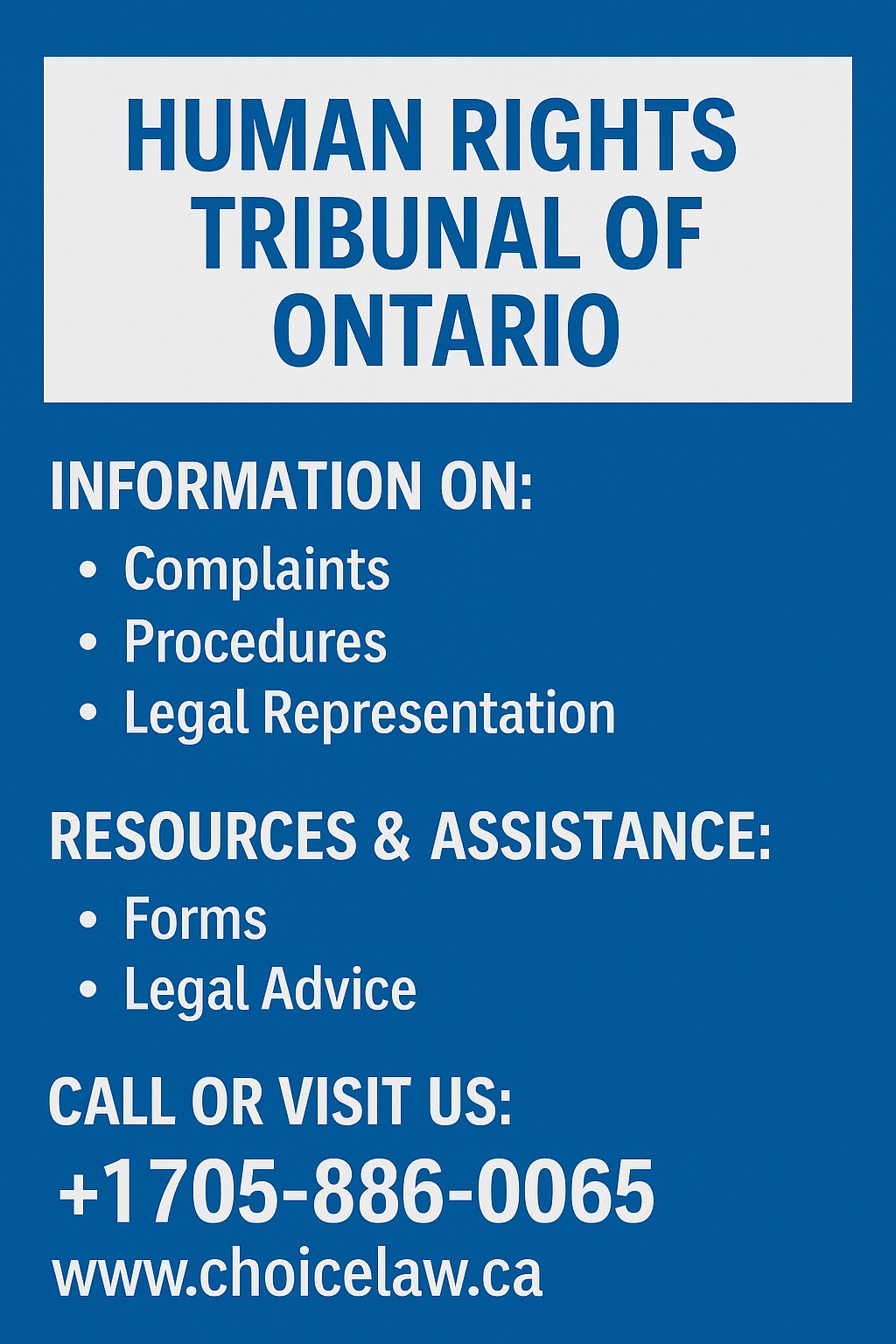 HUMAN RIGHTS TRIBUNAL OF ONTARIO

INFORMATION ON:

• Complaints
• Procedures
• Legal Representation

RESOURCES & ASSISTANCE:

• Forms
• Legal Advice

CALL OR VISIT US:

+1705-886-0065

www.choicelaw.ca